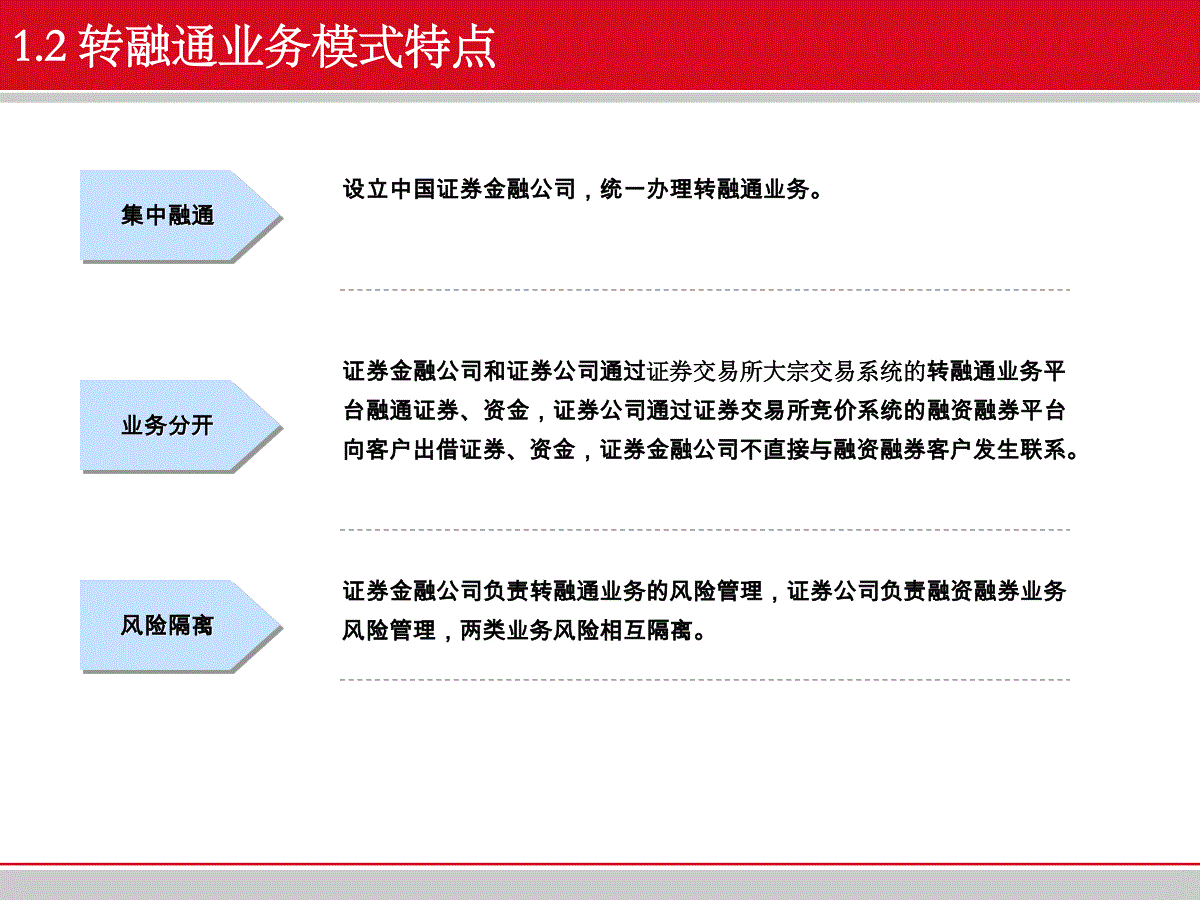 1.2 转融通业务模式特点

集中融通

设立中国证券金融公司，统一办理转融通业务。

业务分开

证券金融公司和证券公司通过证券交易所大宗交易系统的转融通业务平台融通证券、资金，证券公司通过证券交易所竞价系统的融资融券平台向客户出借证券、资金，证券金融公司不直接与融资融券客户发生联系。

风险隔离

证券金融公司负责转融通业务的风险管理，证券公司负责融资融券业务风险管理，两类业务风险相互隔离。